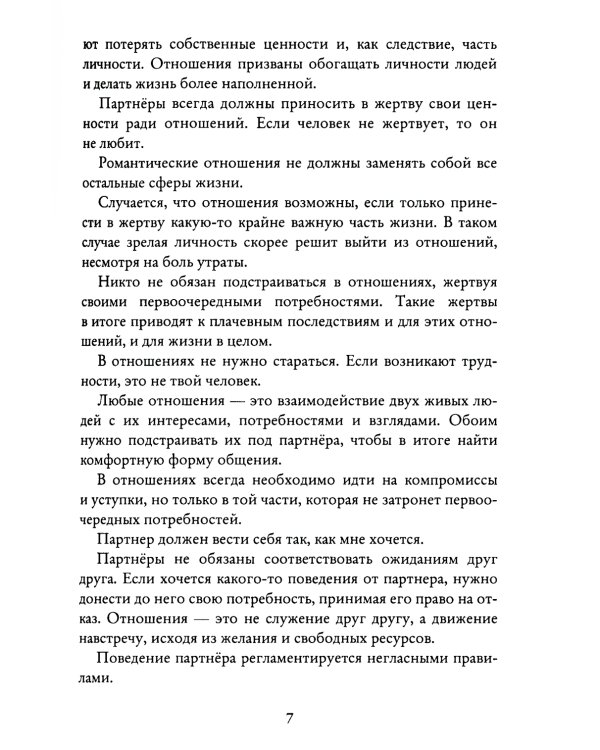 ют потерять собственные ценности и, как следствие, часть личности. Отношения призваны обогащать личности людей и делать жизнь более наполненной.

Партнёры всегда должны приносить в жертву свои ценности ради отношений. Если человек не жертвует, то он не любит.

Романтические отношения не должны заменять собой все остальные сферы жизни.

Случается, что отношения возможны, если только принести в жертву какую-то крайне важную часть жизни. В таком случае зрелая личность скорее решит выйти из отношений, несмотря на боль утраты.

Никто не обязан подстраиваться в отношениях, жертвуя своими первоочередными потребностями. Такие жертвы в итоге приводят к плачевным последствиям и для этих отношений, и для жизни в целом.

В отношениях не нужно стараться. Если возникают трудности, это не твой человек.

Любые отношения — это взаимодействие двух живых людей с их интересами, потребностями и взглядами. Обоим нужно подстраивать их под партнёра, чтобы в итоге найти комфортную форму общения.

В отношениях всегда необходимо идти на компромиссы и уступки, но только в той части, которая не затронет первоочередных потребностей.

Партнер должен вести себя так, как мне хочется.

Партнёры не обязаны соответствовать ожиданиям друг друга. Если хочется какого-то поведения от партнера, нужно донести до него свою потребность, принимая его право на отказ. Отношения — это не служение друг другу, а движение навстречу, исходя из желания и свободных ресурсов.

Поведение партнёра регламентируется негласными правилами.

7